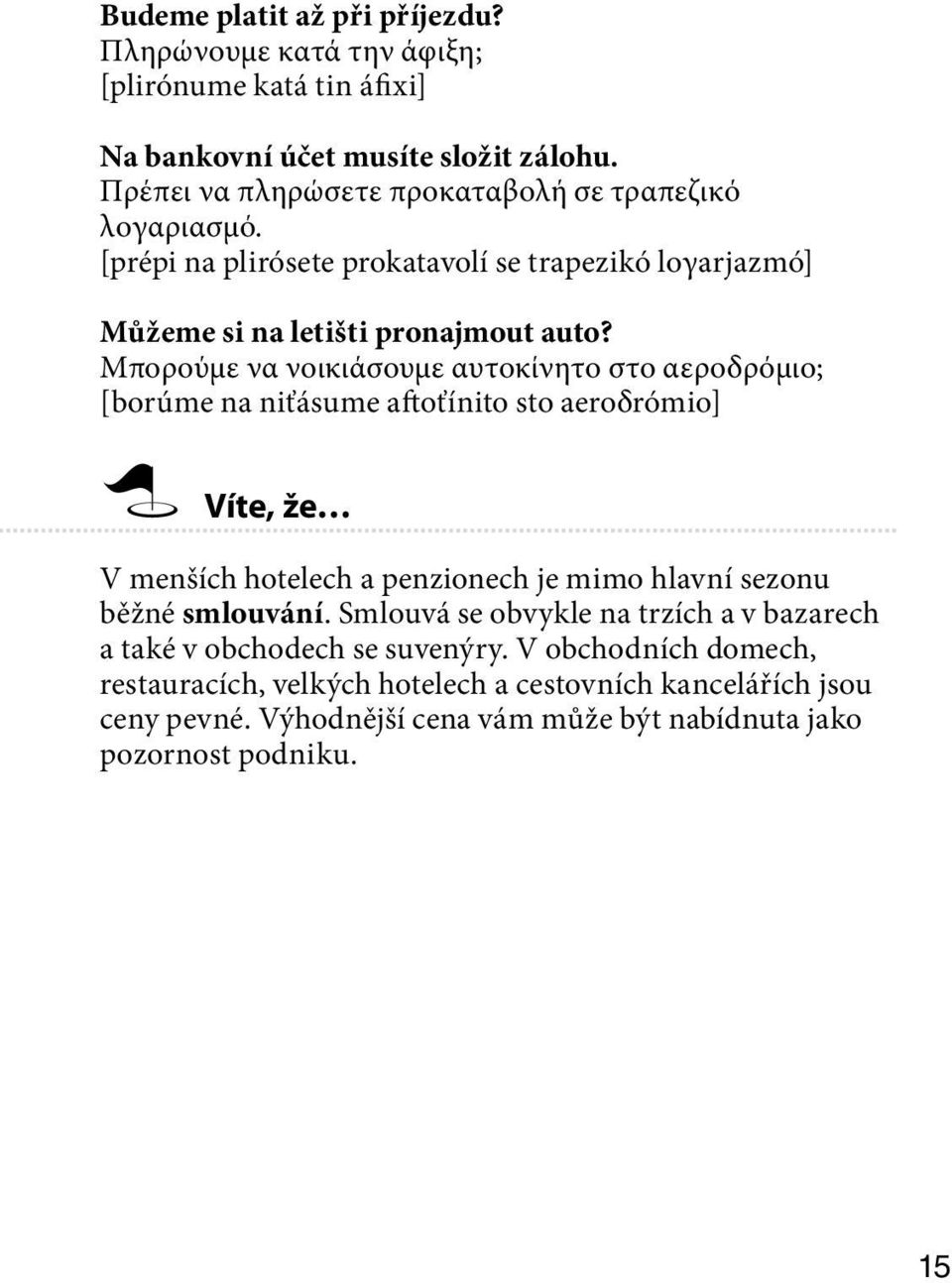 Budeme platit až při příjezdu?
Πληρώνουμε κατά την άφιξη;
[plirónume katá tin áfixi]

Na bankovní účet musíte složit zálohu.
Πρέπει να πληρώσετε προκαταβολή σε τραπεζικό λογαριασμό.
[prépi na plirósete prokatavolí se trapezikó loγarjazmó]

Můžeme si na letišti pronajmout auto?
Μπορούμε να νοικιάσουμε αυτοκίνητο στο αεροδρόμιο;
[borúme na niťásume aftoťínito sto aeroδrómio]

Víte, že…

V menších hotelech a penzionech je mimo hlavní sezonu běžné smlouvání. Smlouvá se obvykle na trzích a v bazarech a také v obchodech se suvenýry. V obchodních domech, restauracích, velkých hotelech a cestovních kancelářích jsou ceny pevné. Výhodnější cena vám může být nabídnuta jako pozornost podniku.

15